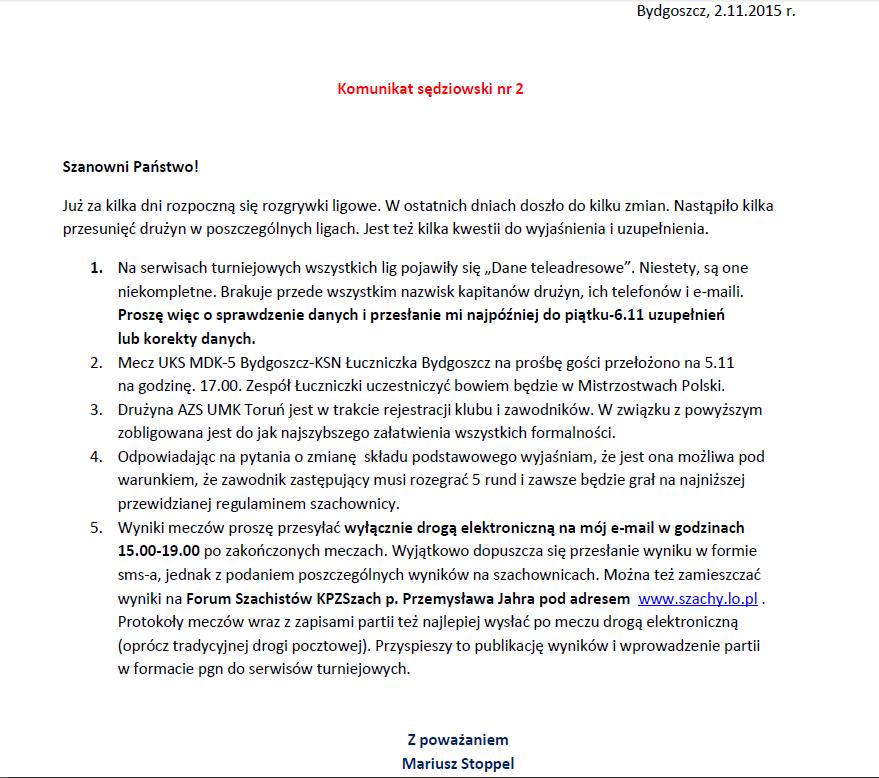 Bydgoszcz, 2.11.2015 r.

Komunikat sędziowski nr 2

Szanowni Państwo!

Już za kilka dni rozpoczną się rozgrywki ligowe. W ostatnich dniach doszło do kilku zmian. Nastąpiło kilka przesunięć drużyn w poszczególnych ligach. Jest też kilka kwestii do wyjaśnienia i uzupełnienia.

1. Na serwisach turniejowych wszystkich lig pojawiły się „Dane teleadresowe". Niestety, są one niekompletne. Brakuje przede wszystkim nazwisk kapitanów drużyn, ich telefonów i e-maili. Proszę więc o sprawdzenie danych i przesłanie mi najpóźniej do piątku-6.11 uzupełnień lub korekty danych.
2. Mecz UKS MDK-5 Bydgoszcz-KSN Łuczniczka Bydgoszcz na prośbę gości przełożono na 5.11 na godzinę. 17.00. Zespół Łuczniczki uczestniczyć bowiem będzie w Mistrzostwach Polski.
3. Drużyna AZS UMK Toruń jest w trakcie rejestracji klubu i zawodników. W związku z powyższym zobligowana jest do jak najszybszego załatwienia wszystkich formalności.
4. Odpowiadając na pytania o zmianę składu podstawowego wyjaśniam, że jest ona możliwa pod warunkiem, że zawodnik zastępujący musi rozegrać 5 rund i zawsze będzie grał na najniższej przewidzianej regulaminem szachownicy.
5. Wyniki meczów proszę przesyłać wyłącznie drogą elektroniczną na mój e-mail w godzinach 15.00-19.00 po zakończonych meczach. Wyjątkowo dopuszcza się przesłanie wyniku w formie sms-a, jednak z podaniem poszczególnych wyników na szachownicach. Można też zamieszczać wyniki na Forum Szachistów KPZSzach p. Przemysława Jahra pod adresem www.szachy.lo.pl . Protokoły meczów wraz z zapisami partii też najlepiej wysłać po meczu drogą elektroniczną (oprócz tradycyjnej drogi pocztowej). Przyspieszy to publikację wyników i wprowadzenie partii w formacie pgn do serwisów turniejowych.

Z poważaniem
Mariusz Stoppel